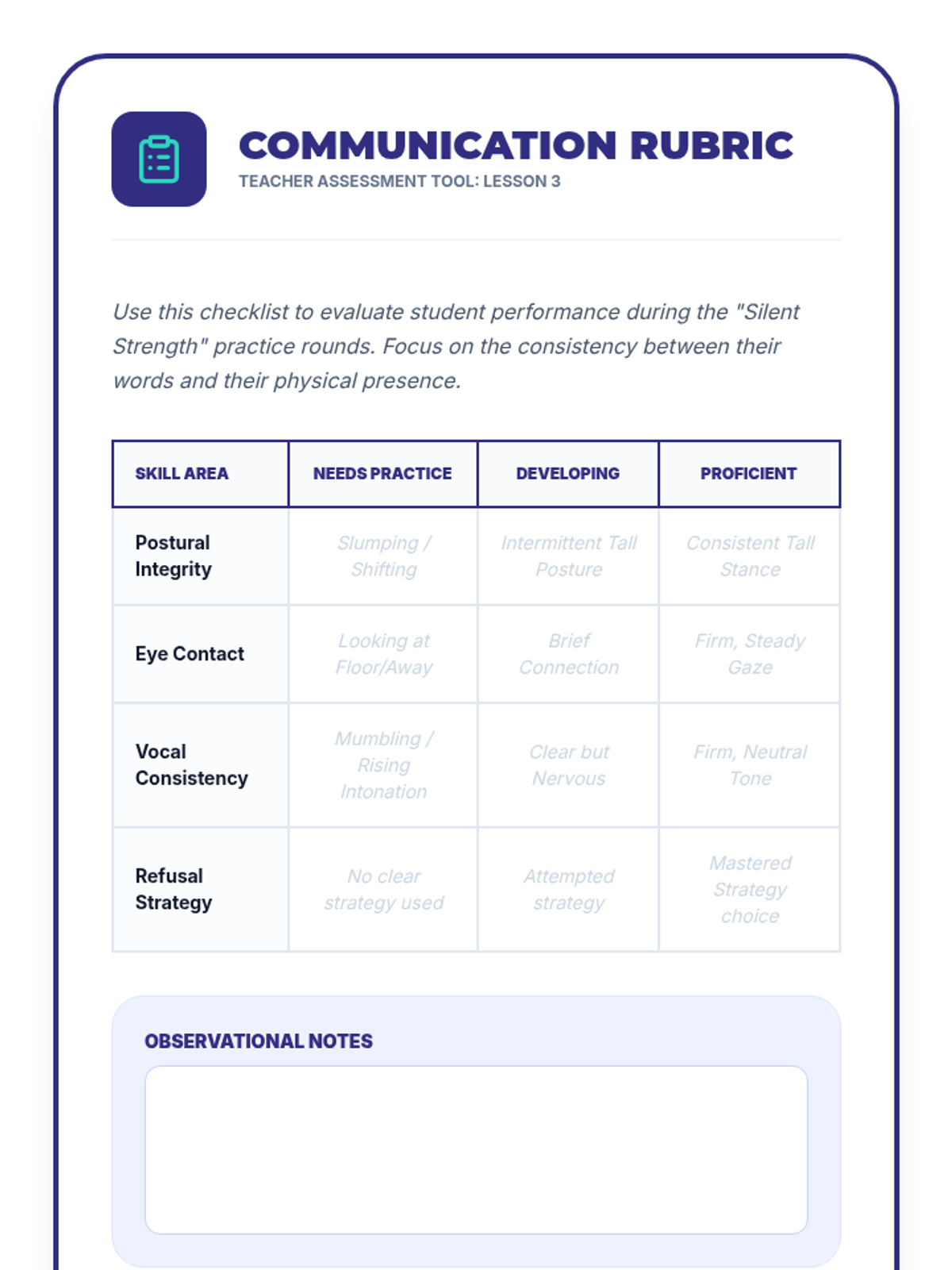 COMMUNICATION RUBRIC
TEACHER ASSESSMENT TOOL: LESSON 3

Use this checklist to evaluate student performance during the "Silent Strength" practice rounds. Focus on the consistency between their words and their physical presence.

| SKILL AREA | NEEDS PRACTICE | DEVELOPING | PROFICIENT |
|---|---|---|---|
| Postural Integrity | Slumping / Shifting | Intermittent Tall Posture | Consistent Tall Stance |
| Eye Contact | Looking at Floor/Away | Brief Connection | Firm, Steady Gaze |
| Vocal Consistency | Mumbling / Rising Intonation | Clear but Nervous | Firm, Neutral Tone |
| Refusal Strategy | No clear strategy used | Attempted strategy | Mastered Strategy choice |

OBSERVATIONAL NOTES